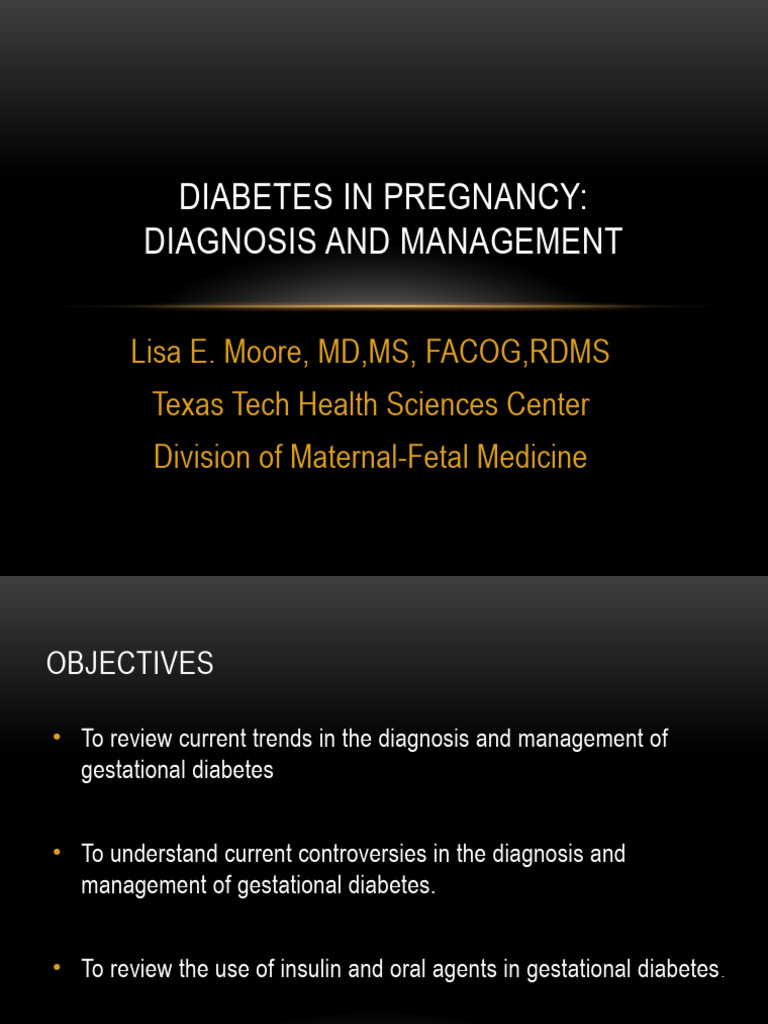 DIABETES IN PREGNANCY:
DIAGNOSIS AND MANAGEMENT

Lisa E. Moore, MD,MS, FACOG,RDMS
Texas Tech Health Sciences Center
Division of Maternal-Fetal Medicine

OBJECTIVES

• To review current trends in the diagnosis and management of gestational diabetes

• To understand current controversies in the diagnosis and management of gestational diabetes.

• To review the use of insulin and oral agents in gestational diabetes.